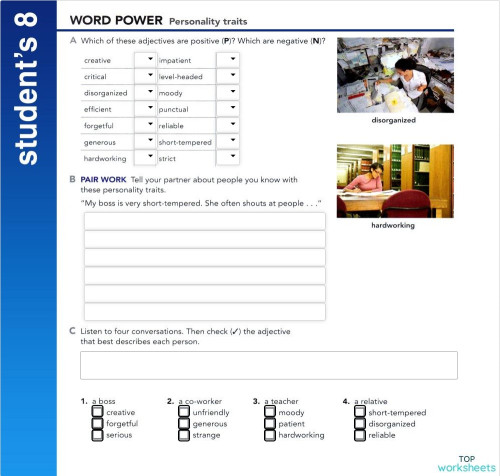 student's 8

WORD POWER Personality traits

A Which of these adjectives are positive (P)? Which are negative (N)?

| creative | | impatient | |
|---|---|---|---|
| critical | | level-headed | |
| disorganized | | moody | |
| efficient | | punctual | |
| forgetful | | reliable | |
| generous | | short-tempered | |
| hardworking | | strict | |

disorganized

hardworking

B PAIR WORK Tell your partner about people you know with these personality traits.

"My boss is very short-tempered. She often shouts at people . . ."

C Listen to four conversations. Then check (✓) the adjective that best describes each person.

1. a boss
creative
forgetful
serious

2. a co-worker
unfriendly
generous
strange

3. a teacher
moody
patient
hardworking

4. a relative
short-tempered
disorganized
reliable

TOP worksheets